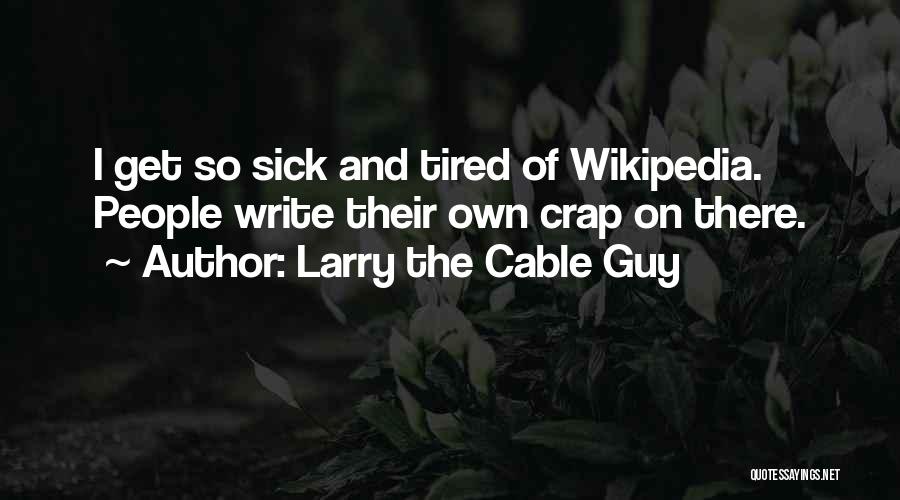 I get so sick and tired of Wikipedia. People write their own crap on there.
~ Author: Larry the Cable Guy

QUOTESSAYINGS.NET